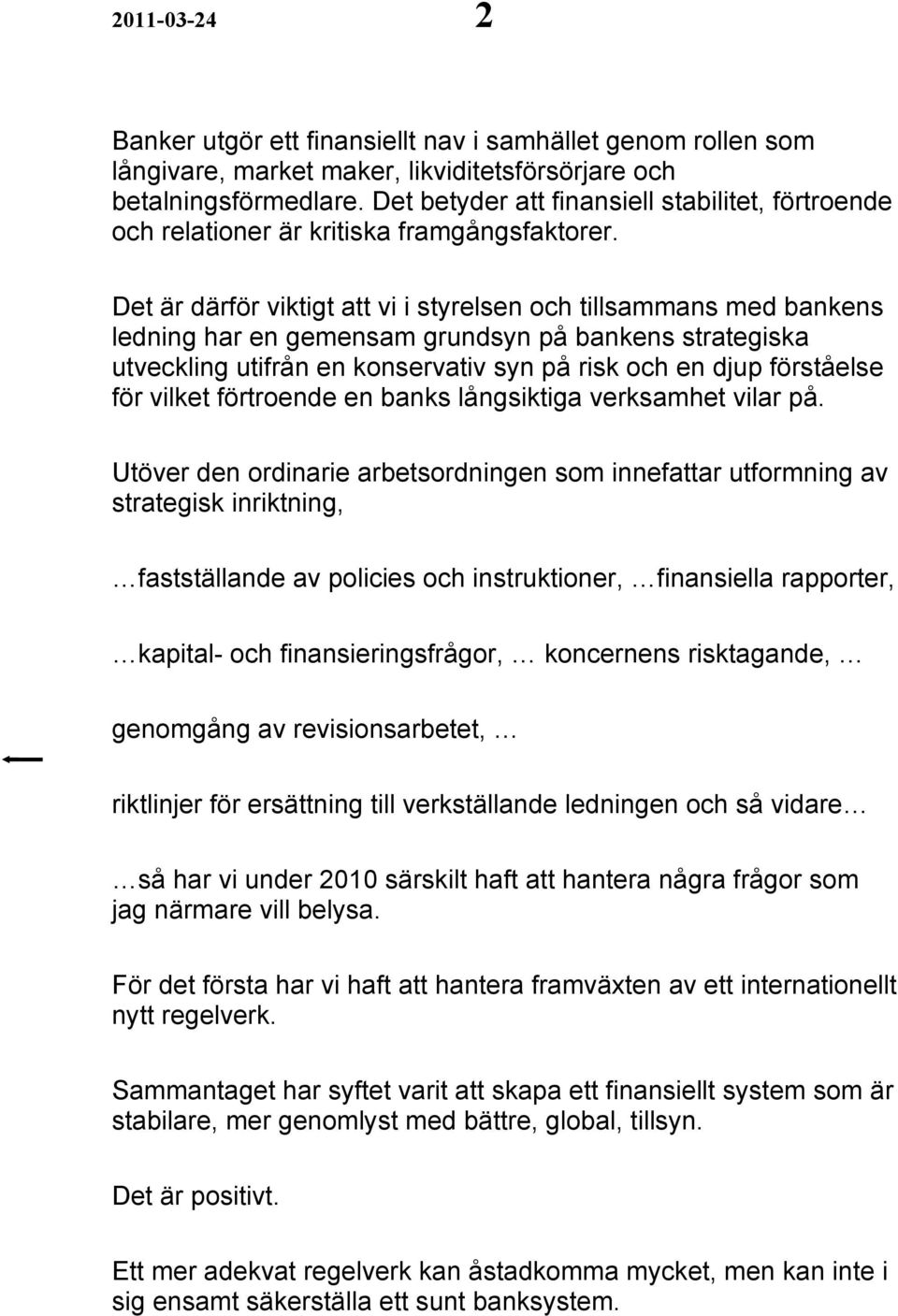 2011-03-24 2

Banker utgör ett finansiellt nav i samhället genom rollen som långivare, market maker, likviditetsförsörjare och betalningsförmedlare. Det betyder att finansiell stabilitet, förtroende och relationer är kritiska framgångsfaktorer.

Det är därför viktigt att vi i styrelsen och tillsammans med bankens ledning har en gemensam grundsyn på bankens strategiska utveckling utifrån en konservativ syn på risk och en djup förståelse för vilket förtroende en banks långsiktiga verksamhet vilar på.

Utöver den ordinarie arbetsordningen som innefattar utformning av strategisk inriktning,

…fastställande av policies och instruktioner, …finansiella rapporter,

…kapital- och finansieringsfrågor, … koncernens risktagande, …

genomgång av revisionsarbetet, …

riktlinjer för ersättning till verkställande ledningen och så vidare…

…så har vi under 2010 särskilt haft att hantera några frågor som jag närmare vill belysa.

För det första har vi haft att hantera framväxten av ett internationellt nytt regelverk.

Sammantaget har syftet varit att skapa ett finansiellt system som är stabilare, mer genomlyst med bättre, global, tillsyn.

Det är positivt.

Ett mer adekvat regelverk kan åstadkomma mycket, men kan inte i sig ensamt säkerställa ett sunt banksystem.